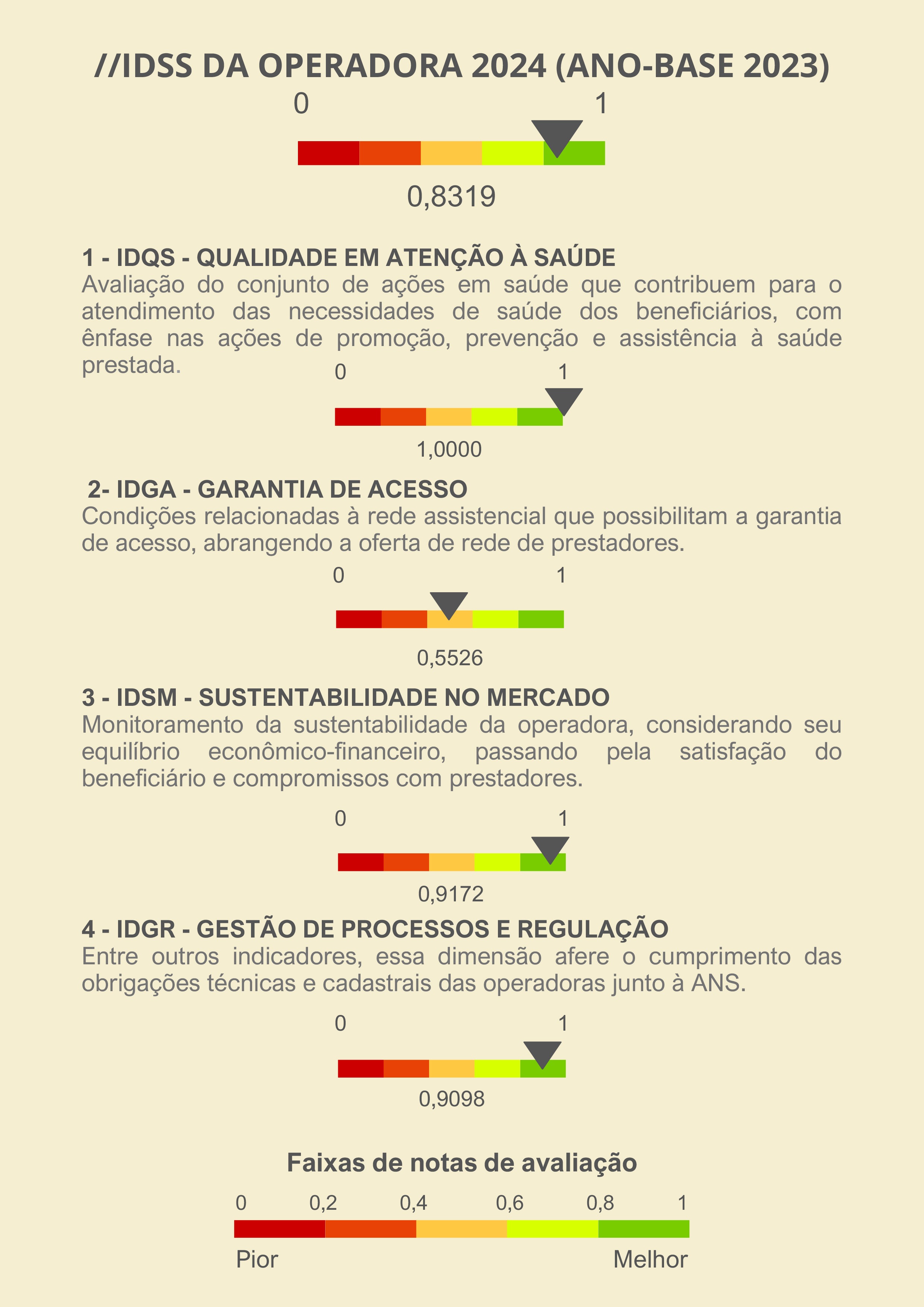 //IDSS DA OPERADORA 2024 (ANO-BASE 2023)

0
1

0,8319

1 - IDQS - QUALIDADE EM ATENÇÃO À SAÚDE

Avaliação do conjunto de ações em saúde que contribuem para o atendimento das necessidades de saúde dos beneficiários, com ênfase nas ações de promoção, prevenção e assistência à saúde prestada.

0
1

1,0000

2- IDGA - GARANTIA DE ACESSO

Condições relacionadas à rede assistencial que possibilitam a garantia de acesso, abrangendo a oferta de rede de prestadores.

0
1

0,5526

3 - IDSM - SUSTENTABILIDADE NO MERCADO

Monitoramento da sustentabilidade da operadora, considerando seu equilíbrio econômico-financeiro, passando pela satisfação do beneficiário e compromissos com prestadores.

0
1

0,9172

4 - IDGR - GESTÃO DE PROCESSOS E REGULAÇÃO

Entre outros indicadores, essa dimensão afere o cumprimento das obrigações técnicas e cadastrais das operadoras junto à ANS.

0
1

0,9098

Faixas de notas de avaliação

0 0,2 0,4 0,6 0,8 1

Pior
Melhor